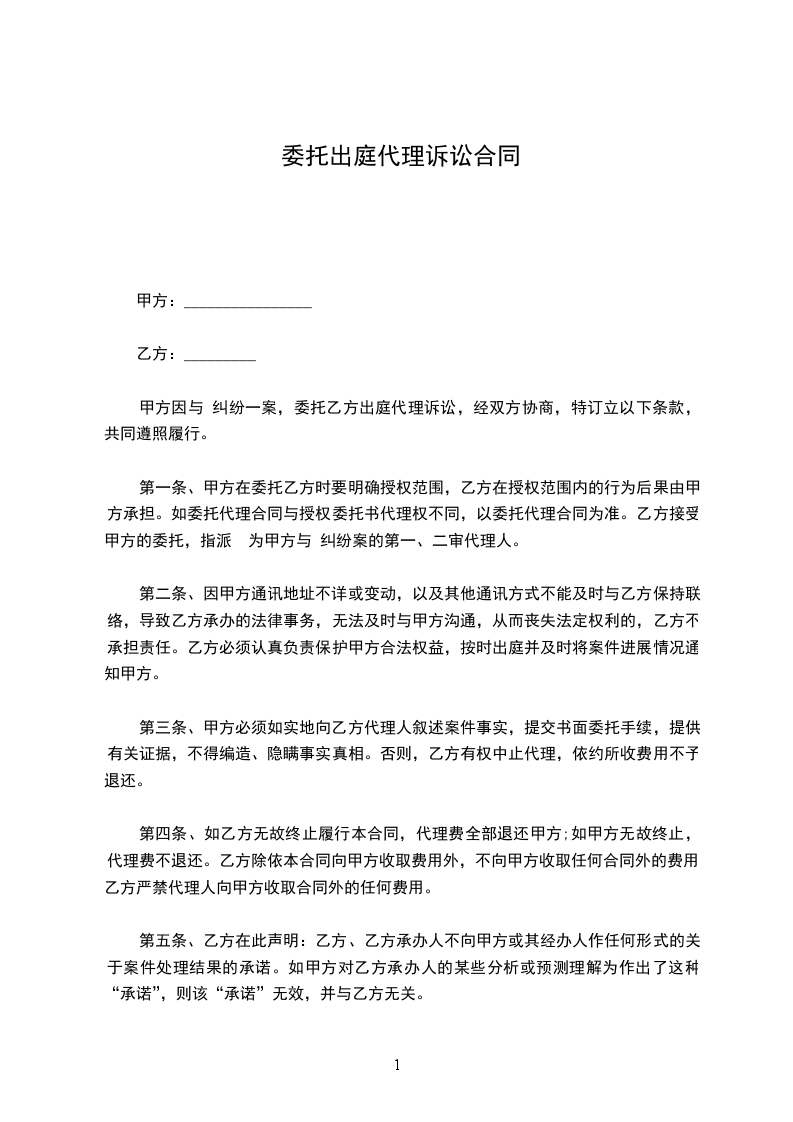 委托出庭代理诉讼合同

甲方：________________

乙方：_________

甲方因与 纠纷一案，委托乙方出庭代理诉讼，经双方协商，特订立以下条款，共同遵照履行。

第一条、甲方在委托乙方时要明确授权范围，乙方在授权范围内的行为后果由甲方承担。如委托代理合同与授权委托书代理权不同，以委托代理合同为准。乙方接受甲方的委托，指派 为甲方与 纠纷案的第一、二审代理人。

第二条、因甲方通讯地址不详或变动，以及其他通讯方式不能及时与乙方保持联络，导致乙方承办的法律事务，无法及时与甲方沟通，从而丧失法定权利的，乙方不承担责任。乙方必须认真负责保护甲方合法权益，按时出庭并及时将案件进展情况通知甲方。

第三条、甲方必须如实地向乙方代理人叙述案件事实，提交书面委托手续，提供有关证据，不得编造、隐瞒事实真相。否则，乙方有权中止代理，依约所收费用不予退还。

第四条、如乙方无故终止履行本合同，代理费全部退还甲方;如甲方无故终止，代理费不退还。乙方除依本合同向甲方收取费用外，不向甲方收取任何合同外的费用乙方严禁代理人向甲方收取合同外的任何费用。

第五条、乙方在此声明：乙方、乙方承办人不向甲方或其经办人作任何形式的关于案件处理结果的承诺。如甲方对乙方承办人的某些分析或预测理解为作出了这种“承诺”，则该“承诺”无效，并与乙方无关。

1